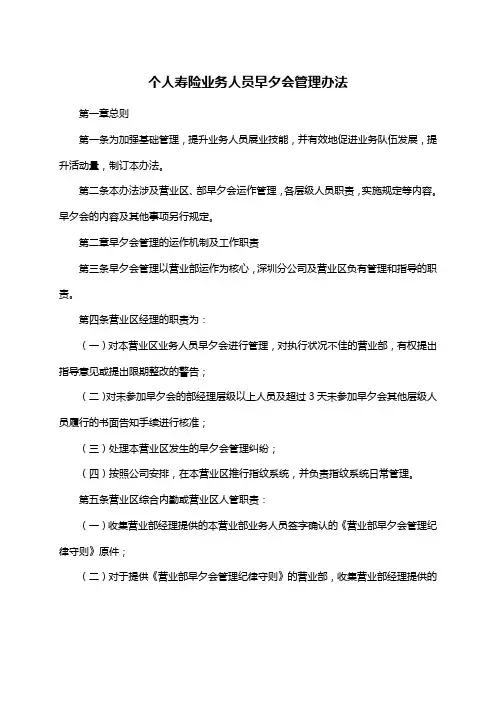 个人寿险业务人员早夕会管理办法

第一章总则

第一条为加强基础管理，提升业务人员展业技能，并有效地促进业务队伍发展，提升活动量，制订本办法。

第二条本办法涉及营业区、部早夕会运作管理，各层级人员职责，实施规定等内容。早夕会的内容及其他事项另行规定。

第二章早夕会管理的运作机制及工作职责

第三条早夕会管理以营业部运作为核心，深圳分公司及营业区负有管理和指导的职责。

第四条营业区经理的职责为：

（一）对本营业区业务人员早夕会进行管理，对执行状况不佳的营业部，有权提出指导意见或提出限期整改的警告；

（二）对未参加早夕会的部经理层级以上人员及超过 3 天未参加早夕会其他层级人员履行的书面告知手续进行核准；

（三）处理本营业区发生的早夕会管理纠纷；

（四）按照公司安排，在本营业区推行指纹系统，并负责指纹系统日常管理。

第五条营业区综合内勤或营业区人管职责：

（一）收集营业部经理提供的本营业部业务人员签字确认的《营业部早夕会管理纪律守则》原件；

（二）对于提供《营业部早夕会管理纪律守则》的营业部，收集营业部经理提供的